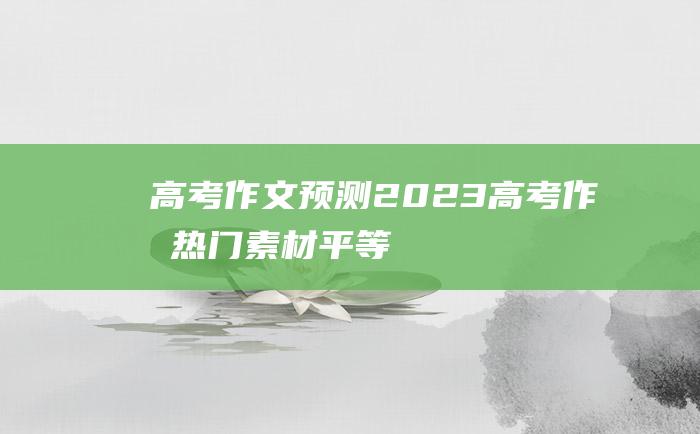 高考作文预测2023高考作
热门素材平等